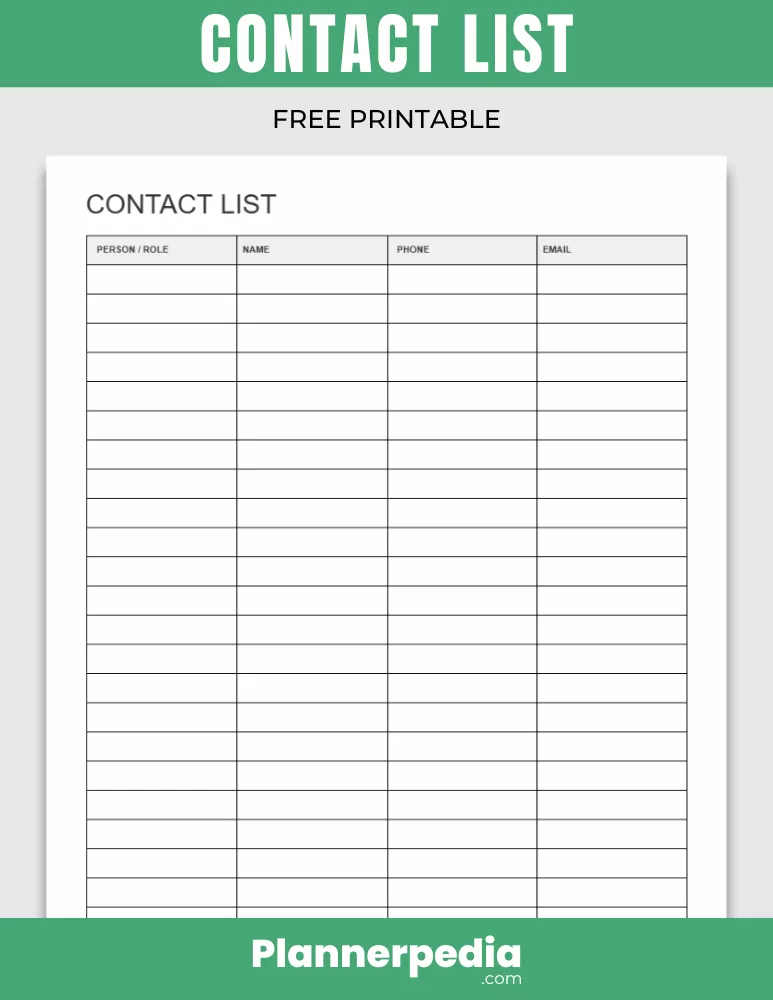 CONTACT LIST

FREE PRINTABLE

CONTACT LIST

| PERSON / ROLE | NAME | PHONE | EMAIL |
|---|---|---|---|
| | | | |
| | | | |
| | | | |
| | | | |
| | | | |
| | | | |
| | | | |
| | | | |
| | | | |
| | | | |
| | | | |
| | | | |
| | | | |
| | | | |
| | | | |
| | | | |
| | | | |
| | | | |
| | | | |
| | | | |
| | | | |
| | | | |

Plannerpedia
.com